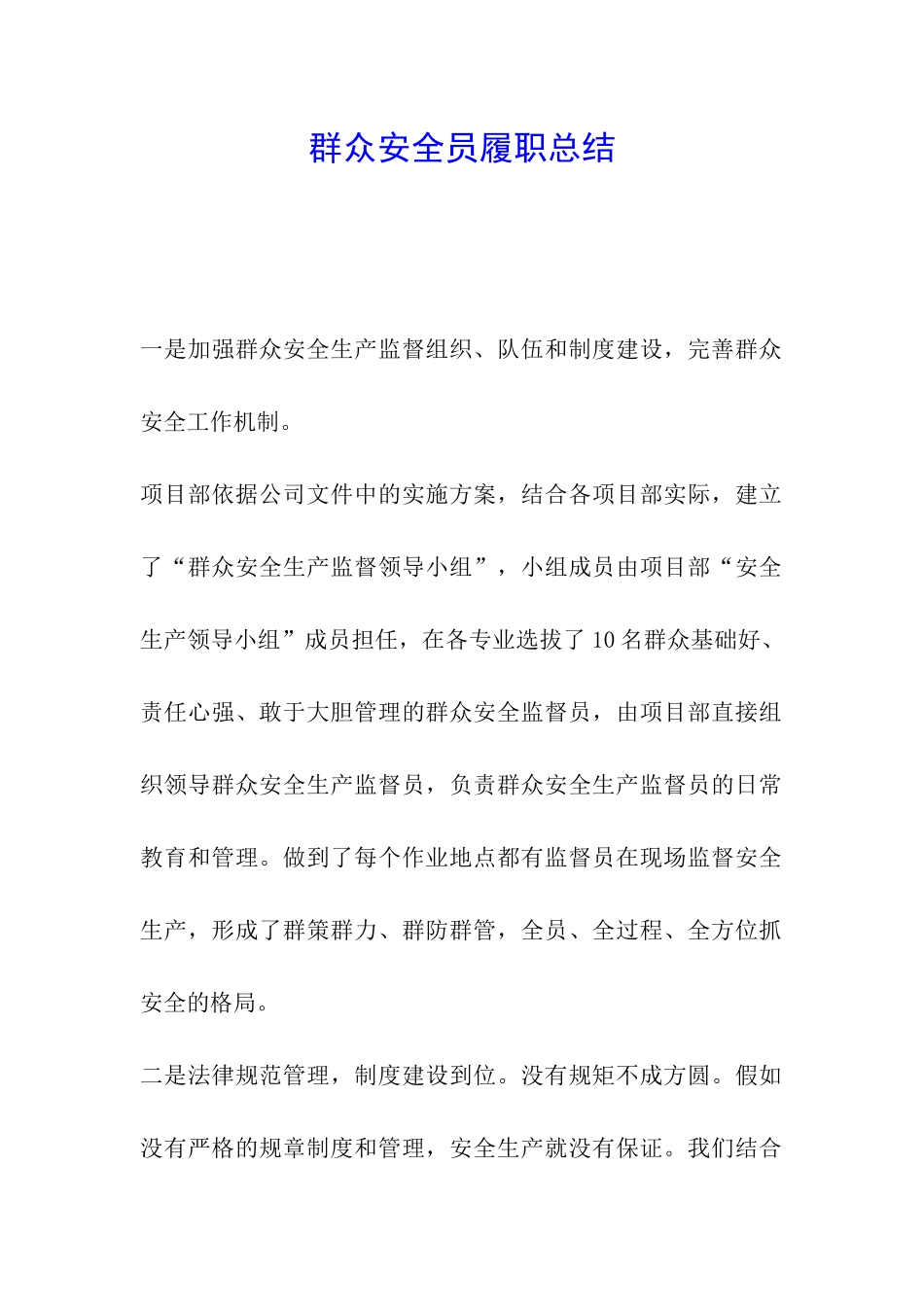 群众安全员履职总结

一是加强群众安全生产监督组织、队伍和制度建设，完善群众安全工作机制。

项目部依据公司文件中的实施方案，结合各项目部实际，建立了“群众安全生产监督领导小组”，小组成员由项目部“安全生产领导小组”成员担任，在各专业选拔了10名群众基础好、责任心强、敢于大胆管理的群众安全监督员，由项目部直接组织领导群众安全生产监督员，负责群众安全生产监督员的日常教育和管理。做到了每个作业地点都有监督员在现场监督安全生产，形成了群策群力、群防群管，全员、全过程、全方位抓安全的格局。

二是法律规范管理，制度建设到位。没有规矩不成方圆。假如没有严格的规章制度和管理，安全生产就没有保证。我们结合